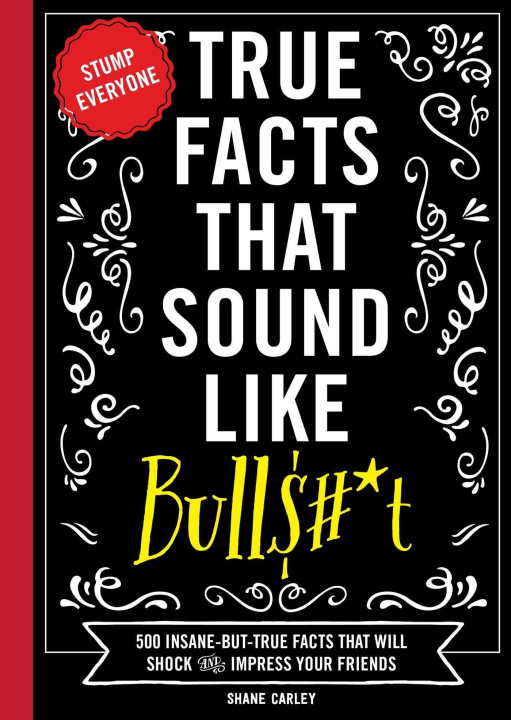 STUMP EVERYONE

TRUE FACTS THAT SOUND LIKE Bull$#*t

500 INSANE-BUT-TRUE FACTS THAT WILL SHOCK AND IMPRESS YOUR FRIENDS

SHANE CARLEY